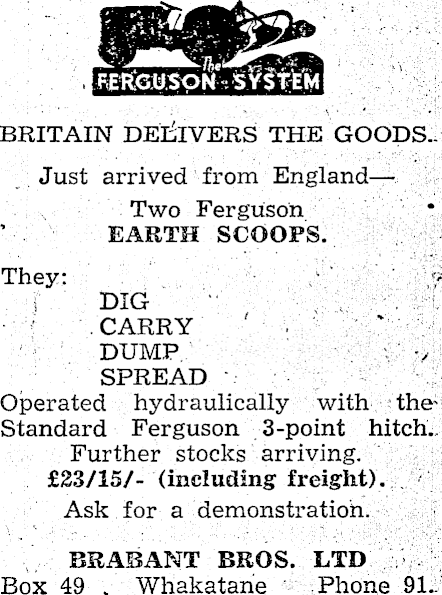 The
FERGUSON SYSTEM

BRITAIN DELIVERS THE GOODS.

Just arrived from England—

Two Ferguson
EARTH SCOOPS.

They:
DIG
CARRY
DUMP
SPREAD

Operated hydraulically with the Standard Ferguson 3-point hitch.

Further stocks arriving.

£23/15/- (including freight).

Ask for a demonstration.

BRABANT BROS. LTD
Box 49 Whakatane Phone 91.